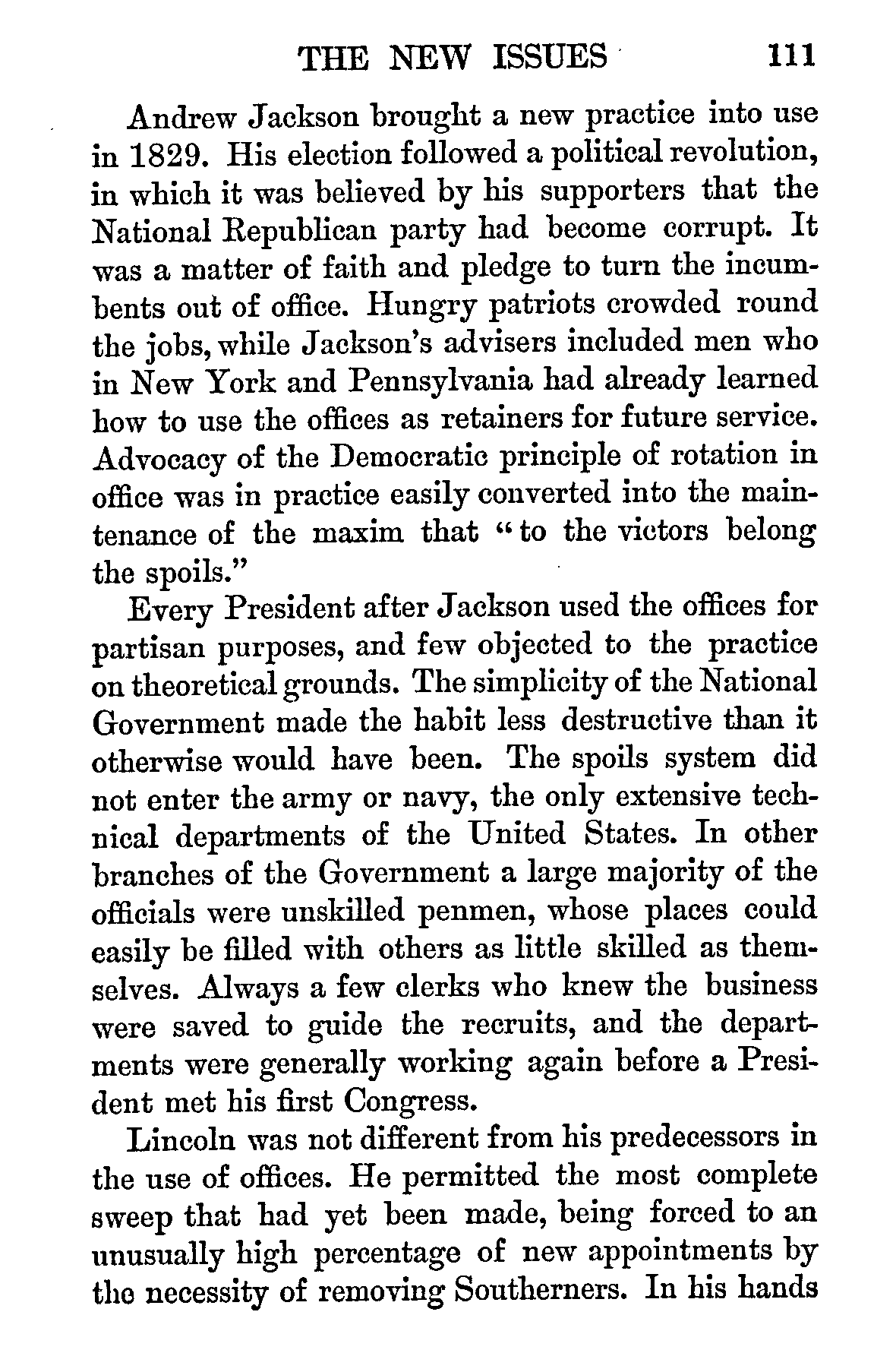 THE NEW ISSUES 111

Andrew Jackson brought a new practice into use in 1829. His election followed a political revolution, in which it was believed by his supporters that the National Republican party had become corrupt. It was a matter of faith and pledge to turn the incumbents out of office. Hungry patriots crowded round the jobs, while Jackson's advisers included men who in New York and Pennsylvania had already learned how to use the offices as retainers for future service. Advocacy of the Democratic principle of rotation in office was in practice easily converted into the maintenance of the maxim that "to the victors belong the spoils."

Every President after Jackson used the offices for partisan purposes, and few objected to the practice on theoretical grounds. The simplicity of the National Government made the habit less destructive than it otherwise would have been. The spoils system did not enter the army or navy, the only extensive technical departments of the United States. In other branches of the Government a large majority of the officials were unskilled penmen, whose places could easily be filled with others as little skilled as themselves. Always a few clerks who knew the business were saved to guide the recruits, and the departments were generally working again before a President met his first Congress.

Lincoln was not different from his predecessors in the use of offices. He permitted the most complete sweep that had yet been made, being forced to an unusually high percentage of new appointments by the necessity of removing Southerners. In his hands